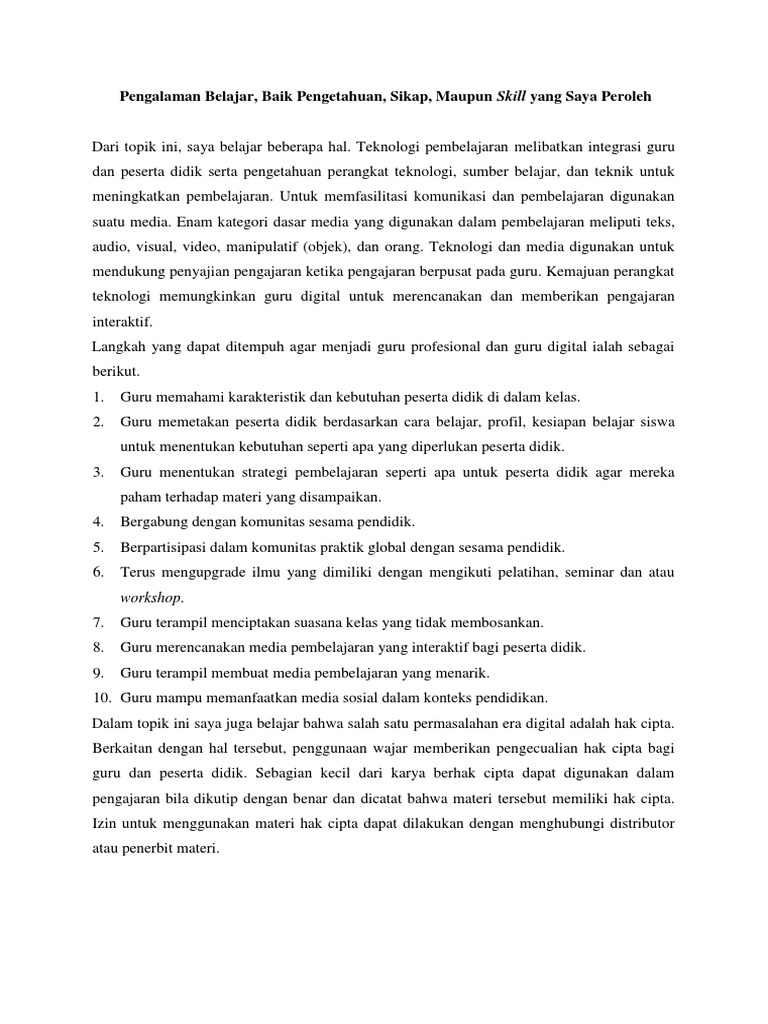 Pengalaman Belajar, Baik Pengetahuan, Sikap, Maupun Skill yang Saya Peroleh

Dari topik ini, saya belajar beberapa hal. Teknologi pembelajaran melibatkan integrasi guru dan peserta didik serta pengetahuan perangkat teknologi, sumber belajar, dan teknik untuk meningkatkan pembelajaran. Untuk memfasilitasi komunikasi dan pembelajaran digunakan suatu media. Enam kategori dasar media yang digunakan dalam pembelajaran meliputi teks, audio, visual, video, manipulatif (objek), dan orang. Teknologi dan media digunakan untuk mendukung penyajian pengajaran ketika pengajaran berpusat pada guru. Kemajuan perangkat teknologi memungkinkan guru digital untuk merencanakan dan memberikan pengajaran interaktif.
Langkah yang dapat ditempuh agar menjadi guru profesional dan guru digital ialah sebagai berikut.
1. Guru memahami karakteristik dan kebutuhan peserta didik di dalam kelas.
2. Guru memetakan peserta didik berdasarkan cara belajar, profil, kesiapan belajar siswa untuk menentukan kebutuhan seperti apa yang diperlukan peserta didik.
3. Guru menentukan strategi pembelajaran seperti apa untuk peserta didik agar mereka paham terhadap materi yang disampaikan.
4. Bergabung dengan komunitas sesama pendidik.
5. Berpartisipasi dalam komunitas praktik global dengan sesama pendidik.
6. Terus mengupgrade ilmu yang dimiliki dengan mengikuti pelatihan, seminar dan atau workshop.
7. Guru terampil menciptakan suasana kelas yang tidak membosankan.
8. Guru merencanakan media pembelajaran yang interaktif bagi peserta didik.
9. Guru terampil membuat media pembelajaran yang menarik.
10. Guru mampu memanfaatkan media sosial dalam konteks pendidikan.
Dalam topik ini saya juga belajar bahwa salah satu permasalahan era digital adalah hak cipta. Berkaitan dengan hal tersebut, penggunaan wajar memberikan pengecualian hak cipta bagi guru dan peserta didik. Sebagian kecil dari karya berhak cipta dapat digunakan dalam pengajaran bila dikutip dengan benar dan dicatat bahwa materi tersebut memiliki hak cipta. Izin untuk menggunakan materi hak cipta dapat dilakukan dengan menghubungi distributor atau penerbit materi.